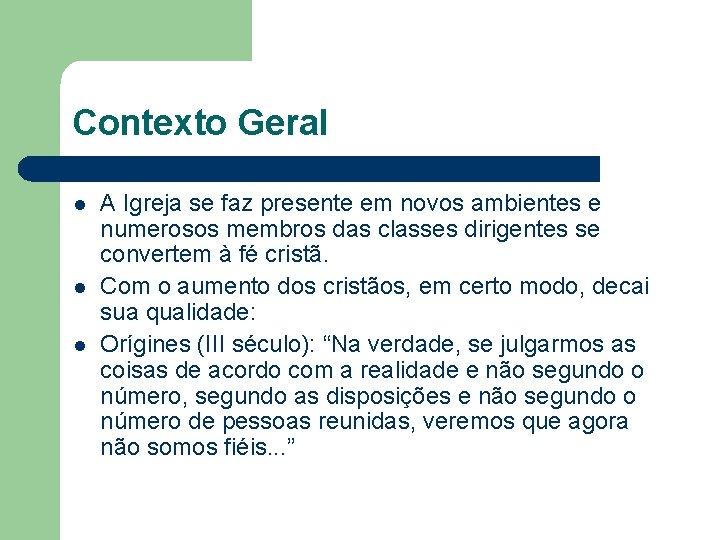 Contexto Geral

- A Igreja se faz presente em novos ambientes e numerosos membros das classes dirigentes se convertem à fé cristã.
- Com o aumento dos cristãos, em certo modo, decai sua qualidade:
- Orígines (III século): “Na verdade, se julgarmos as coisas de acordo com a realidade e não segundo o número, segundo as disposições e não segundo o número de pessoas reunidas, veremos que agora não somos fiéis...”